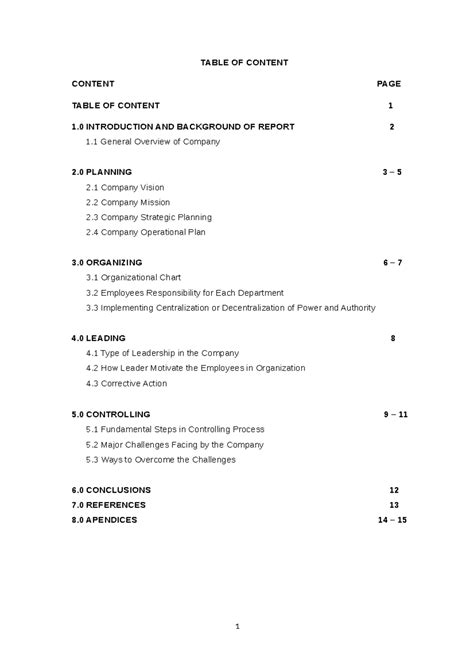 TABLE OF CONTENT

| CONTENT | PAGE |
|---|---|
| TABLE OF CONTENT | 1 |
| 1.0 INTRODUCTION AND BACKGROUND OF REPORT | 2 |
| 1.1 General Overview of Company | |
| 2.0 PLANNING | 3 – 5 |
| 2.1 Company Vision | |
| 2.2 Company Mission | |
| 2.3 Company Strategic Planning | |
| 2.4 Company Operational Plan | |
| 3.0 ORGANIZING | 6 – 7 |
| 3.1 Organizational Chart | |
| 3.2 Employees Responsibility for Each Department | |
| 3.3 Implementing Centralization or Decentralization of Power and Authority | |
| 4.0 LEADING | 8 |
| 4.1 Type of Leadership in the Company | |
| 4.2 How Leader Motivate the Employees in Organization | |
| 4.3 Corrective Action | |
| 5.0 CONTROLLING | 9 – 11 |
| 5.1 Fundamental Steps in Controlling Process | |
| 5.2 Major Challenges Facing by the Company | |
| 5.3 Ways to Overcome the Challenges | |
| 6.0 CONCLUSIONS | 12 |
| 7.0 REFERENCES | 13 |
| 8.0 APENDICES | 14 – 15 |

1